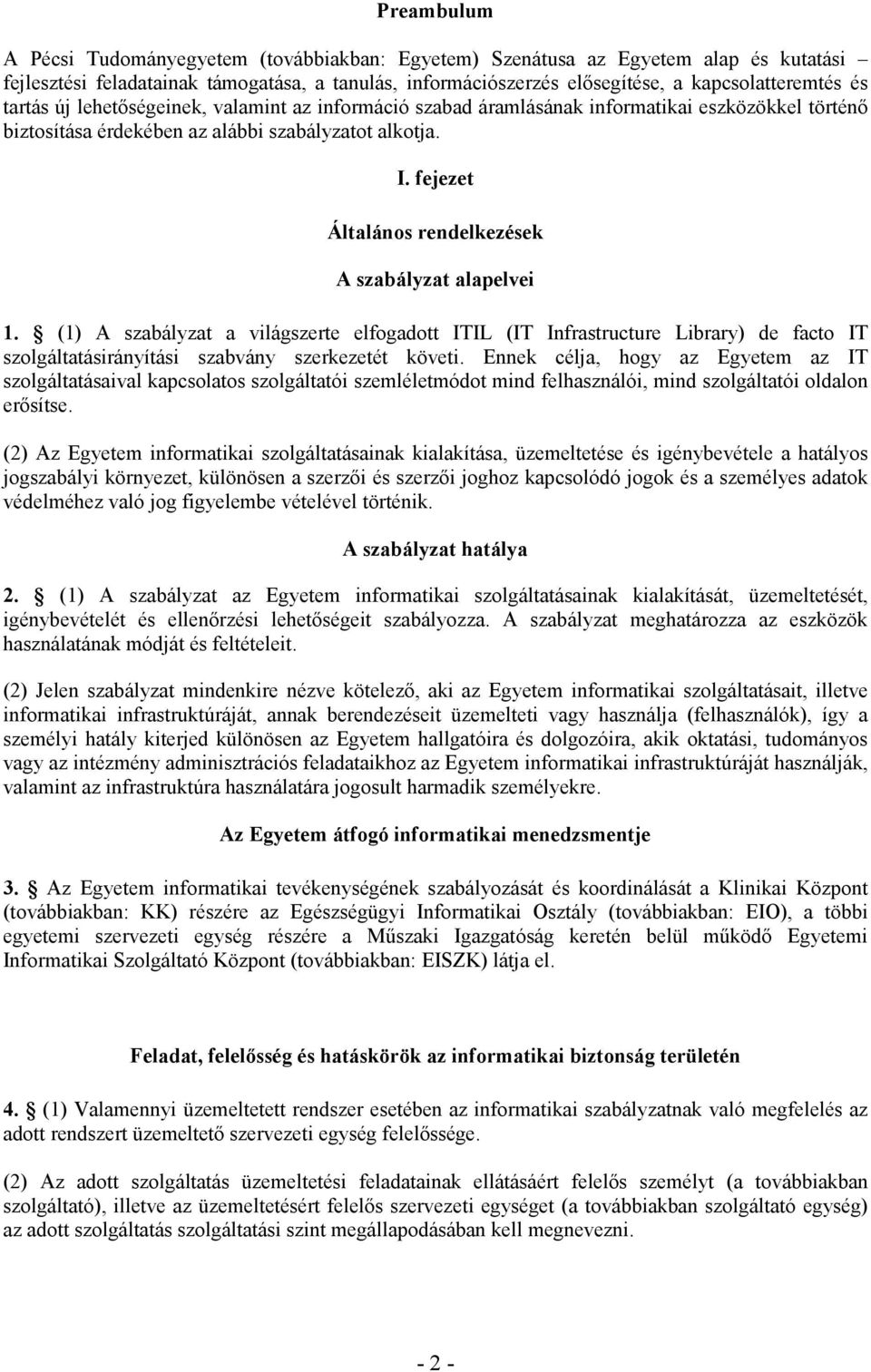 Preambulum

A Pécsi Tudományegyetem (továbbiakban: Egyetem) Szenátusa az Egyetem alap és kutatási – fejlesztési feladatainak támogatása, a tanulás, információszerzés elősegítése, a kapcsolatteremtés és tartás új lehetőségeinek, valamint az információ szabad áramlásának informatikai eszközökkel történő biztosítása érdekében az alábbi szabályzatot alkotja.

I. fejezet

Általános rendelkezések

A szabályzat alapelvei

1. § (1) A szabályzat a világszerte elfogadott ITIL (IT Infrastructure Library) de facto IT szolgáltatásirányítási szabvány szerkezetét követi. Ennek célja, hogy az Egyetem az IT szolgáltatásaival kapcsolatos szolgáltatói szemléletmódot mind felhasználói, mind szolgáltatói oldalon erősítse.

(2) Az Egyetem informatikai szolgáltatásainak kialakítása, üzemeltetése és igénybevétele a hatályos jogszabályi környezet, különösen a szerzői és szerzői joghoz kapcsolódó jogok és a személyes adatok védelméhez való jog figyelembe vételével történik.

A szabályzat hatálya

2. § (1) A szabályzat az Egyetem informatikai szolgáltatásainak kialakítását, üzemeltetését, igénybevételét és ellenőrzési lehetőségeit szabályozza. A szabályzat meghatározza az eszközök használatának módját és feltételeit.

(2) Jelen szabályzat mindenkire nézve kötelező, aki az Egyetem informatikai szolgáltatásait, illetve informatikai infrastruktúráját, annak berendezéseit üzemelteti vagy használja (felhasználók), így a személyi hatály kiterjed különösen az Egyetem hallgatóira és dolgozóira, akik oktatási, tudományos vagy az intézmény adminisztrációs feladataikhoz az Egyetem informatikai infrastruktúráját használják, valamint az infrastruktúra használatára jogosult harmadik személyekre.

Az Egyetem átfogó informatikai menedzsmentje

3. § Az Egyetem informatikai tevékenységének szabályozását és koordinálását a Klinikai Központ (továbbiakban: KK) részére az Egészségügyi Informatikai Osztály (továbbiakban: EIO), a többi egyetemi szervezeti egység részére a Műszaki Igazgatóság keretén belül működő Egyetemi Informatikai Szolgáltató Központ (továbbiakban: EISZK) látja el.

Feladat, felelősség és hatáskörök az informatikai biztonság területén

4. § (1) Valamennyi üzemeltetett rendszer esetében az informatikai szabályzatnak való megfelelés az adott rendszert üzemeltető szervezeti egység felelőssége.

(2) Az adott szolgáltatás üzemeltetési feladatainak ellátásáért felelős személyt (a továbbiakban szolgáltató), illetve az üzemeltetésért felelős szervezeti egységet (a továbbiakban szolgáltató egység) az adott szolgáltatás szolgáltatási szint megállapodásában kell megnevezni.

- 2 -